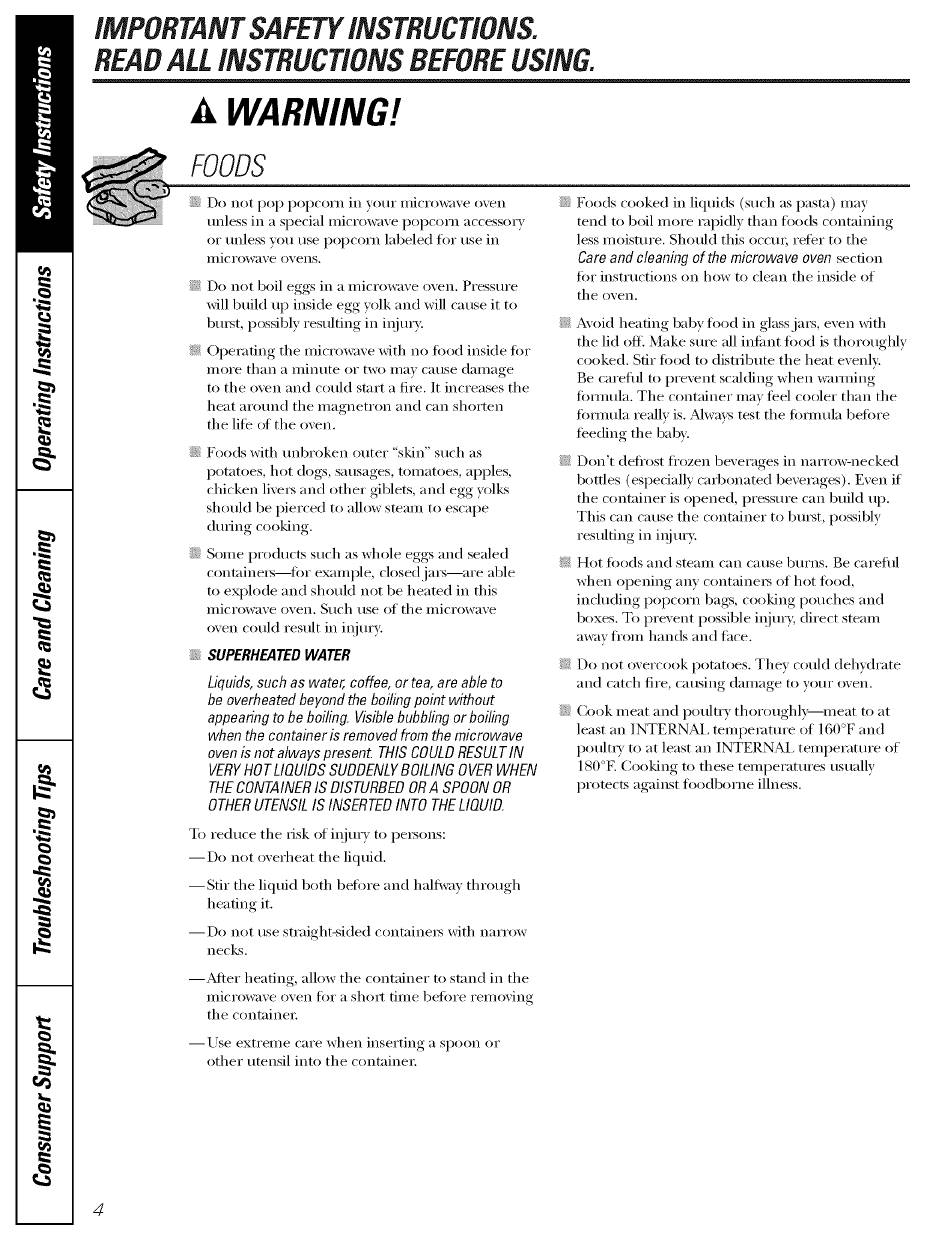 Safety Instructions

Operating Instructions

Care and Cleaning

Troubleshooting Tips

Consumer Support

IMPORTANT SAFETY INSTRUCTIONS.
READ ALL INSTRUCTIONS BEFORE USING.

WARNING!

FOODS

Do not pop popcorn in your microwave oven unless in a special microwave popcorn accessory or unless you use popcorn labeled for use in microwave ovens.

Do not boil eggs in a microwave oven. Pressure will build up inside egg yolk and will cause it to burst, possibly resulting in injury.

Operating the microwave with no food inside for more than a minute or two may cause damage to the oven and could start a fire. It increases the heat around the magnetron and can shorten the life of the oven.

Foods with unbroken outer "skin" such as potatoes, hot dogs, sausages, tomatoes, apples, chicken livers and other giblets, and egg yolks should be pierced to allow steam to escape during cooking.

Some products such as whole eggs and sealed containers—for example, closed jars—are able to explode and should not be heated in this microwave oven. Such use of the microwave oven could result in injury.

SUPERHEATED WATER

Liquids, such as water, coffee, or tea, are able to be overheated beyond the boiling point without appearing to be boiling. Visible bubbling or boiling when the container is removed from the microwave oven is not always present. THIS COULD RESULT IN VERY HOT LIQUIDS SUDDENLY BOILING OVER WHEN THE CONTAINER IS DISTURBED OR A SPOON OR OTHER UTENSIL IS INSERTED INTO THE LIQUID.

To reduce the risk of injury to persons:

—Do not overheat the liquid.

—Stir the liquid both before and halfway through heating it.

—Do not use straight-sided containers with narrow necks.

—After heating, allow the container to stand in the microwave oven for a short time before removing the container.

—Use extreme care when inserting a spoon or other utensil into the container.

Foods cooked in liquids (such as pasta) may tend to boil more rapidly than foods containing less moisture. Should this occur, refer to the Care and cleaning of the microwave oven section for instructions on how to clean the inside of the oven.

Avoid heating baby food in glass jars, even with the lid off. Make sure all infant food is thoroughly cooked. Stir food to distribute the heat evenly. Be careful to prevent scalding when warming formula. The container may feel cooler than the formula really is. Always test the formula before feeding the baby.

Don't defrost frozen beverages in narrow-necked bottles (especially carbonated beverages). Even if the container is opened, pressure can build up. This can cause the container to burst, possibly resulting in injury.

Hot foods and steam can cause burns. Be careful when opening any containers of hot food, including popcorn bags, cooking pouches and boxes. To prevent possible injury, direct steam away from hands and face.

Do not overcook potatoes. They could dehydrate and catch fire, causing damage to your oven.

Cook meat and poultry thoroughly—meat to at least an INTERNAL temperature of 160°F and poultry to at least an INTERNAL temperature of 180°F. Cooking to these temperatures usually protects against foodborne illness.

4